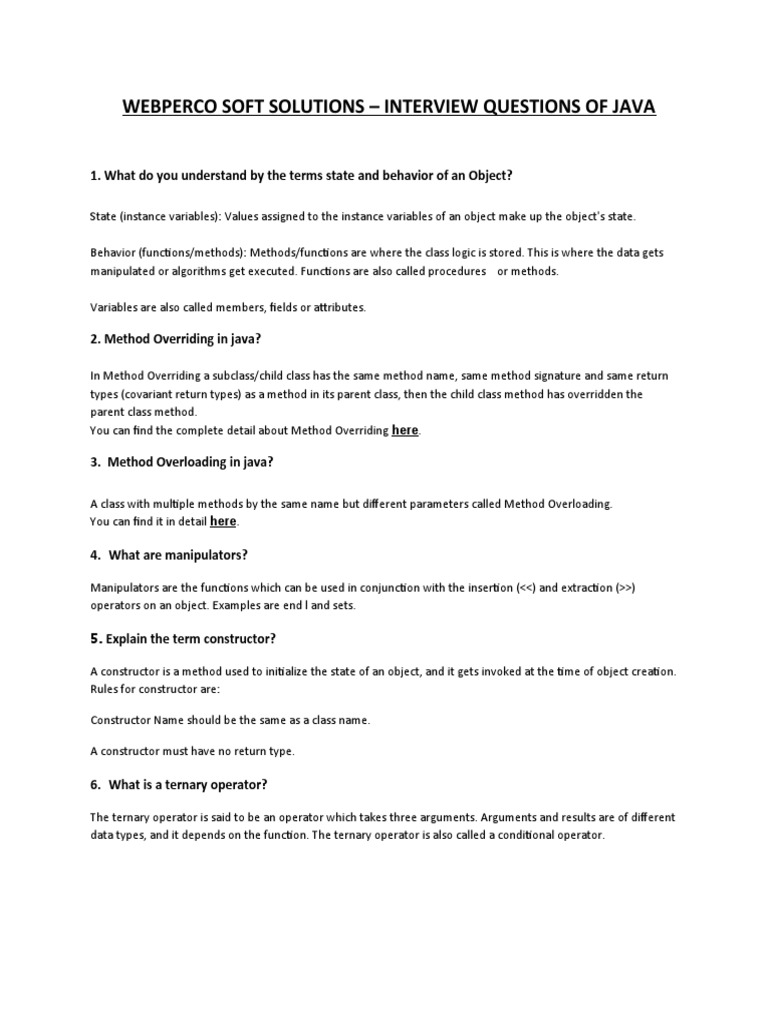 WEBPERCO SOFT SOLUTIONS – INTERVIEW QUESTIONS OF JAVA

1. What do you understand by the terms state and behavior of an Object?

State (instance variables): Values assigned to the instance variables of an object make up the object's state.

Behavior (functions/methods): Methods/functions are where the class logic is stored. This is where the data gets manipulated or algorithms get executed. Functions are also called procedures or methods.

Variables are also called members, fields or attributes.

2. Method Overriding in java?

In Method Overriding a subclass/child class has the same method name, same method signature and same return types (covariant return types) as a method in its parent class, then the child class method has overridden the parent class method.
You can find the complete detail about Method Overriding here.

3. Method Overloading in java?

A class with multiple methods by the same name but different parameters called Method Overloading.
You can find it in detail here.

4. What are manipulators?

Manipulators are the functions which can be used in conjunction with the insertion (<<) and extraction (>>) operators on an object. Examples are end l and sets.

5. Explain the term constructor?

A constructor is a method used to initialize the state of an object, and it gets invoked at the time of object creation. Rules for constructor are:

Constructor Name should be the same as a class name.

A constructor must have no return type.

6. What is a ternary operator?

The ternary operator is said to be an operator which takes three arguments. Arguments and results are of different data types, and it depends on the function. The ternary operator is also called a conditional operator.